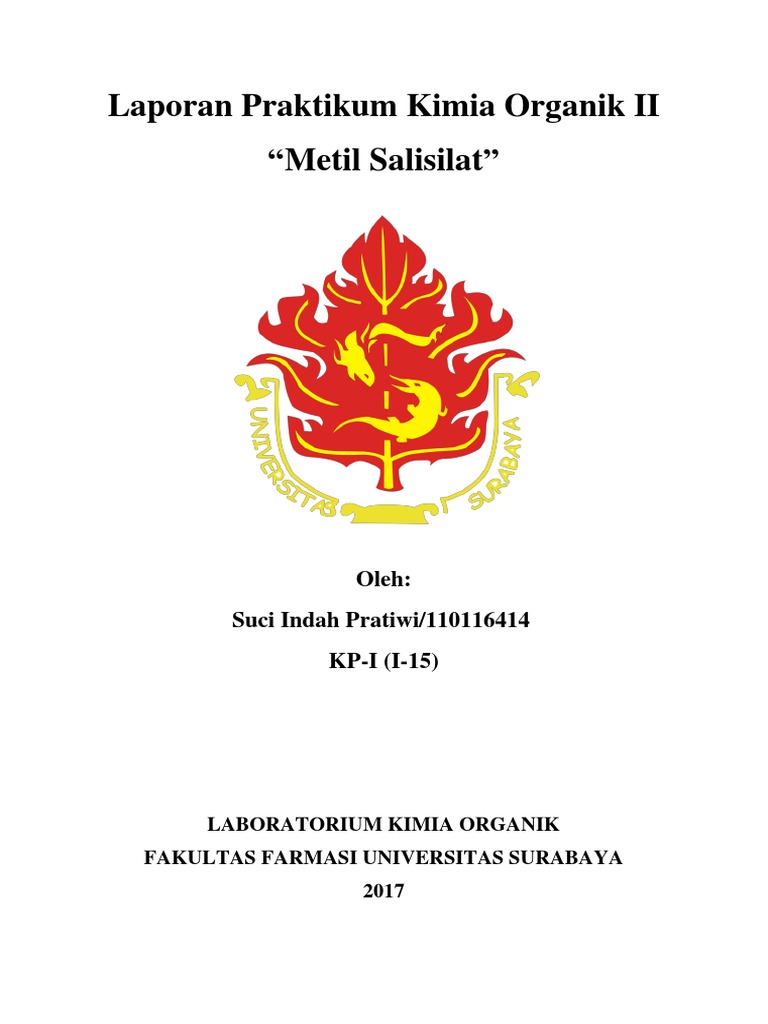 Laporan Praktikum Kimia Organik II
"Metil Salisilat"

UNIVERSITAS SURABAYA

Oleh:
Suci Indah Pratiwi/110116414
KP-I (I-15)

LABORATORIUM KIMIA ORGANIK
FAKULTAS FARMASI UNIVERSITAS SURABAYA
2017